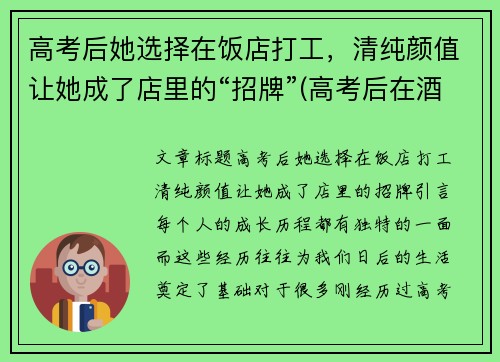 高考后她选择在饭店打工，清纯颜值让她成了店里的“招牌”(高考后在酒

文章标题高考后她选择在饭店打工清纯颜值让她成了店里的招牌引言每个人的成长历程都有独特的一面而这些经历往往为我们日后的生活奠定了基础对于很多刚经历过高考